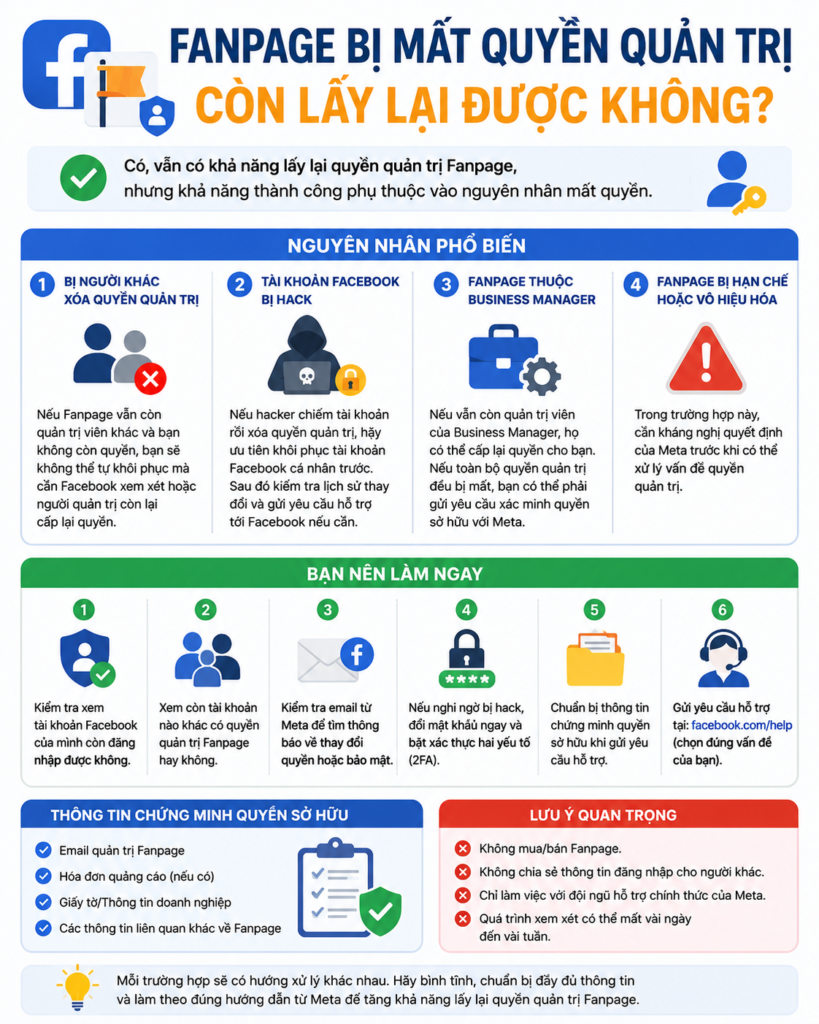 FANPAGE BỊ MẤT QUYỀN QUẢN TRỊ
CÒN LẤY LẠI ĐƯỢC KHÔNG?

Có, vẫn có khả năng lấy lại quyền quản trị Fanpage, nhưng khả năng thành công phụ thuộc vào nguyên nhân mất quyền.

NGUYÊN NHÂN PHỔ BIẾN

1 BỊ NGƯỜI KHÁC XÓA QUYỀN QUẢN TRỊ

Nếu Fanpage vẫn còn quản trị viên khác và bạn không còn quyền, bạn sẽ không thể tự khôi phục mà cần Facebook xem xét hoặc người quản trị còn lại cấp lại quyền.

2 TÀI KHOẢN FACEBOOK BỊ HACK

Nếu hacker chiếm tài khoản rồi xóa quyền quản trị, hãy ưu tiên khôi phục tài khoản Facebook cá nhân trước. Sau đó kiểm tra lịch sử thay đổi và gửi yêu cầu hỗ trợ tới Facebook nếu cần.

3 FANPAGE THUỘC BUSINESS MANAGER

Nếu vẫn còn quản trị viên của Business Manager, họ có thể cấp lại quyền cho bạn. Nếu toàn bộ quyền quản trị đều bị mất, bạn có thể phải gửi yêu cầu xác minh quyền sở hữu với Meta.

4 FANPAGE BỊ HẠN CHẾ HOẶC VÔ HIỆU HÓA

Trong trường hợp này, cần kháng nghị quyết định của Meta trước khi có thể xử lý vấn đề quyền quản trị.

BẠN NÊN LÀM NGAY

1
Kiểm tra xem tài khoản Facebook của mình còn đăng nhập được không.

2
Xem còn tài khoản nào khác có quyền quản trị Fanpage hay không.

3
Kiểm tra email từ Meta để tìm thông báo về thay đổi quyền hoặc bảo mật.

4
Nếu nghi ngờ bị hack, đổi mật khẩu ngay và bật xác thực hai yếu tố (2FA).

5
Chuẩn bị thông tin chứng minh quyền sở hữu khi gửi yêu cầu hỗ trợ.

6
Gửi yêu cầu hỗ trợ tại: facebook.com/help (chọn đúng vấn đề của bạn).

THÔNG TIN CHỨNG MINH QUYỀN SỞ HỮU

Email quản trị Fanpage
Hóa đơn quảng cáo (nếu có)
Giấy tờ/Thông tin doanh nghiệp
Các thông tin liên quan khác về Fanpage

LƯU Ý QUAN TRỌNG

Không mua/bán Fanpage.
Không chia sẻ thông tin đăng nhập cho người khác.
Chỉ làm việc với đội ngũ hỗ trợ chính thức của Meta.
Quá trình xem xét có thể mất vài ngày đến vài tuần.

Mỗi trường hợp sẽ có hướng xử lý khác nhau. Hãy bình tĩnh, chuẩn bị đầy đủ thông tin và làm theo đúng hướng dẫn từ Meta để tăng khả năng lấy lại quyền quản trị Fanpage.